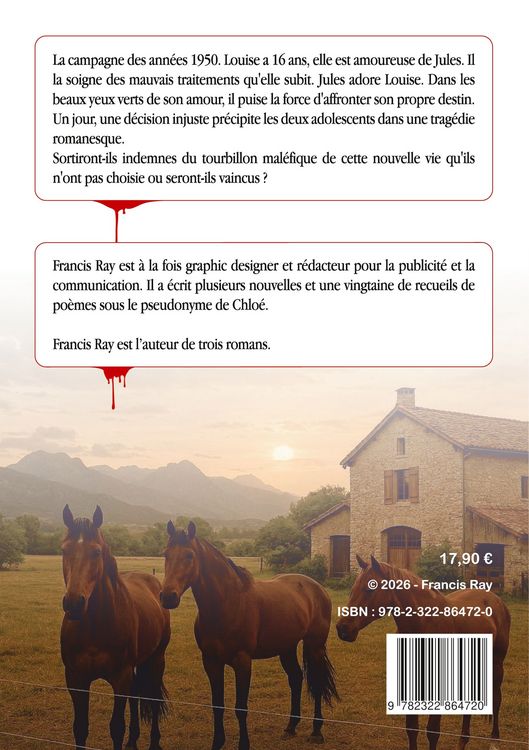 La campagne des années 1950. Louise a 16 ans, elle est amoureuse de Jules. Il la soigne des mauvais traitements qu'elle subit. Jules adore Louise. Dans les beaux yeux verts de son amour, il puise la force d'affronter son propre destin. Un jour, une décision injuste précipite les deux adolescents dans une tragédie romanesque.
Sortiront-ils indemnes du tourbillon maléfique de cette nouvelle vie qu'ils n'ont pas choisie ou seront-ils vaincus ?

Francis Ray est à la fois graphic designer et rédacteur pour la publicité et la communication. Il a écrit plusieurs nouvelles et une vingtaine de recueils de poèmes sous le pseudonyme de Chloé.

Francis Ray est l'auteur de trois romans.

17,90 €

© 2026 - Francis Ray

ISBN : 978-2-322-86472-0

9 782322 864720